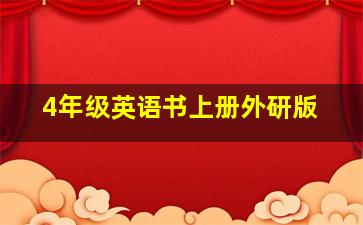 4年级英语书上册外研版